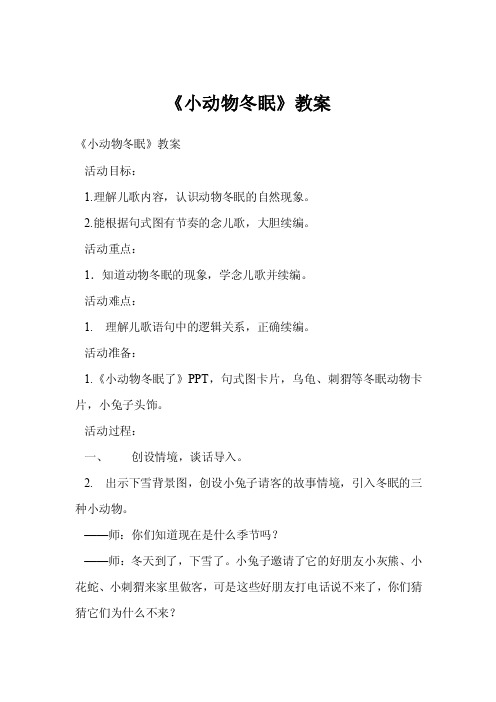 《小动物冬眠》教案

《小动物冬眠》教案

活动目标：

1.理解儿歌内容，认识动物冬眠的自然现象。

2.能根据句式图有节奏的念儿歌，大胆续编。

活动重点：

1. 知道动物冬眠的现象，学念儿歌并续编。

活动难点：

1. 理解儿歌语句中的逻辑关系，正确续编。

活动准备：

1.《小动物冬眠了》PPT，句式图卡片，乌龟、刺猬等冬眠动物卡片，小兔子头饰。

活动过程：

一、 创设情境，谈话导入。

2. 出示下雪背景图，创设小兔子请客的故事情境，引入冬眠的三种小动物。

——师：你们知道现在是什么季节吗？

——师：冬天到了，下雪了。小兔子邀请了它的好朋友小灰熊、小花蛇、小刺猬来家里做客，可是这些好朋友打电话说不来了，你们猜猜它们为什么不来？